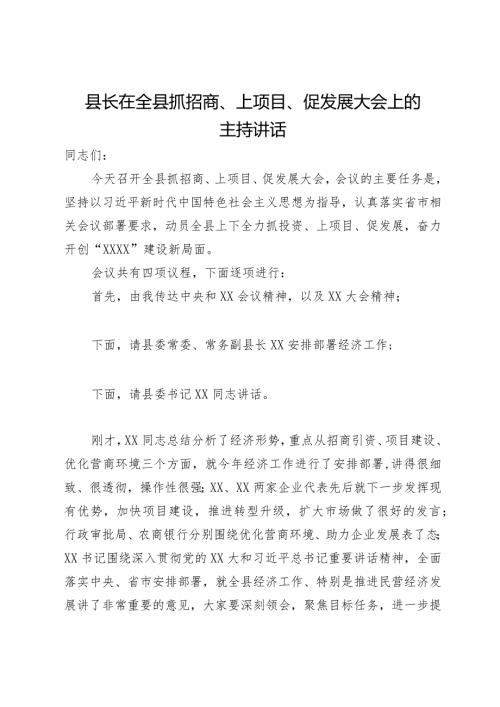 县长在全县抓招商、上项目、促发展大会上的主持讲话

同志们：

今天召开全县抓招商、上项目、促发展大会，会议的主要任务是，坚持以习近平新时代中国特色社会主义思想为指导，认真落实省市相关会议部署要求，动员全县上下全力抓投资、上项目、促发展，奋力开创“XXXX”建设新局面。

会议共有四项议程，下面逐项进行：

首先，由我传达中央和XX会议精神，以及XX大会精神；

下面，请县委常委、常务副县长XX安排部署经济工作；

下面，请县委书记XX同志讲话。

刚才，XX同志总结分析了经济形势，重点从招商引资、项目建设、优化营商环境三个方面，就今年经济工作进行了安排部署，讲得很细致、很透彻，操作性很强；XX、XX两家企业代表先后就下一步发挥现有优势，加快项目建设，推进转型升级，扩大市场做了很好的发言；行政审批局、农商银行分别围绕优化营商环境、助力企业发展表了态；XX书记围绕深入贯彻党的XX大和习近平总书记重要讲话精神，全面落实中央、省市安排部署，就全县经济工作、特别是推进民营经济发展讲了非常重要的意见，大家要深刻领会，聚焦目标任务，进一步提